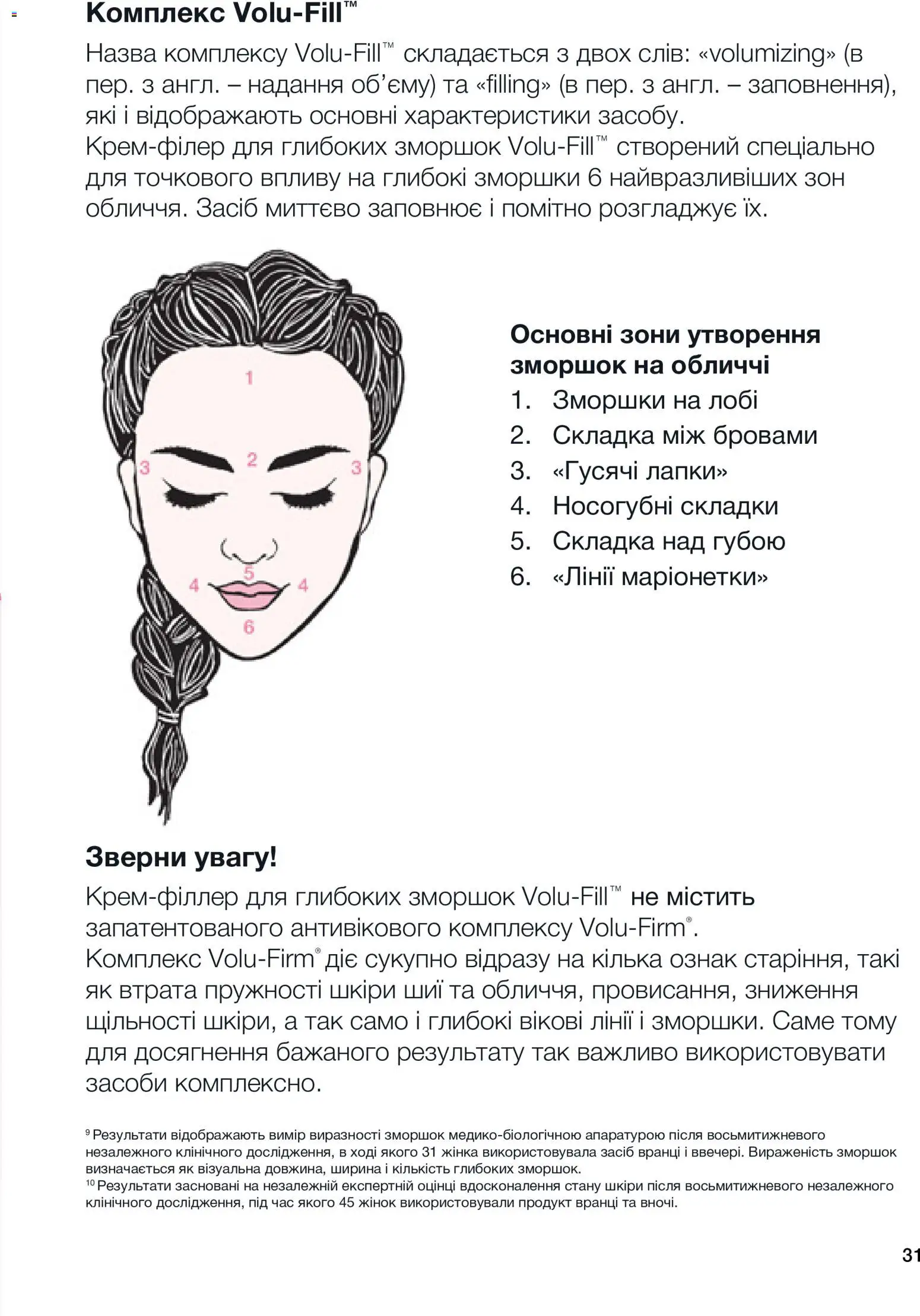 Комплекс Volu-Fill™

Назва комплексу Volu-Fill™ складається з двох слів: «volumizing» (в пер. з англ. – надання об'єму) та «filling» (в пер. з англ. – заповнення), які і відображають основні характеристики засобу.
Крем-філер для глибоких зморшок Volu-Fill™ створений спеціально для точкового впливу на глибокі зморшки 6 найвразливіших зон обличчя. Засіб миттєво заповнює і помітно розгладжує їх.

1
2
3
3
5
4
4
6

Основні зони утворення зморшок на обличчі
1. Зморшки на лобі
2. Складка між бровами
3. «Гусячі лапки»
4. Носогубні складки
5. Складка над губою
6. «Лінії маріонетки»

Зверни увагу!
Крем-філлер для глибоких зморшок Volu-Fill™ не містить запатентованого антивікового комплексу Volu-Firm®.
Комплекс Volu-Firm® діє сукупно відразу на кілька ознак старіння, такі як втрата пружності шкіри шиї та обличчя, провисання, зниження щільності шкіри, а так само і глибокі вікові лінії і зморшки. Саме тому для досягнення бажаного результату так важливо використовувати засоби комплексно.

⁹ Результати відображають вимір виразності зморшок медико-біологічною апаратурою після восьмитижневого незалежного клінічного дослідження, в ході якого 31 жінка використовувала засіб вранці і ввечері. Вираженість зморшок визначається як візуальна довжина, ширина і кількість глибоких зморшок.
¹⁰ Результати засновані на незалежній експертній оцінці вдосконалення стану шкіри після восьмитижневого незалежного клінічного дослідження, під час якого 45 жінок використовували продукт вранці та вночі.

31